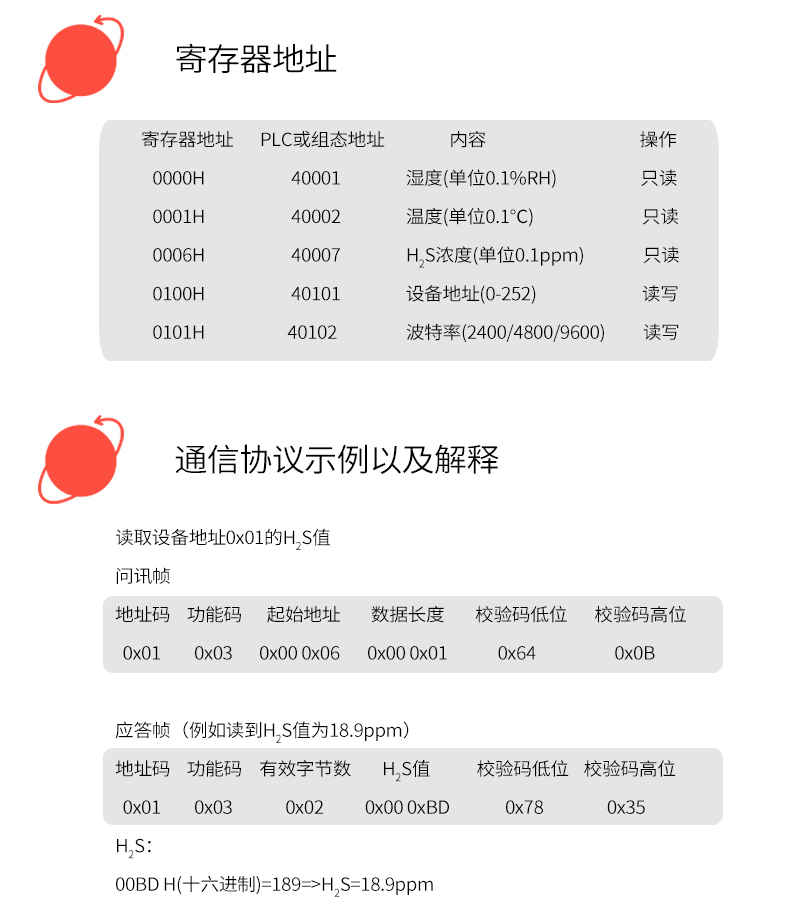 寄存器地址

| 寄存器地址 | PLC或组态地址 | 内容 | 操作 |
|---|---|---|---|
| 0000H | 40001 | 湿度(单位0.1%RH) | 只读 |
| 0001H | 40002 | 温度(单位0.1°C) | 只读 |
| 0006H | 40007 | $H_2S$浓度(单位0.1ppm) | 只读 |
| 0100H | 40101 | 设备地址(0-252) | 读写 |
| 0101H | 40102 | 波特率(2400/4800/9600) | 读写 |

通信协议示例以及解释

读取设备地址0x01的$H_2S$值

问讯帧

| 地址码 | 功能码 | 起始地址 | 数据长度 | 校验码低位 | 校验码高位 |
|---|---|---|---|---|---|
| 0x01 | 0x03 | 0x00 0x06 | 0x00 0x01 | 0x64 | 0x0B |

应答帧（例如读到$H_2S$值为18.9ppm）

| 地址码 | 功能码 | 有效字节数 | $H_2S$值 | 校验码低位 | 校验码高位 |
|---|---|---|---|---|---|
| 0x01 | 0x03 | 0x02 | 0x00 0xBD | 0x78 | 0x35 |

$H_2S$:

00BD H(十六进制)=189=>$H_2S$=18.9ppm